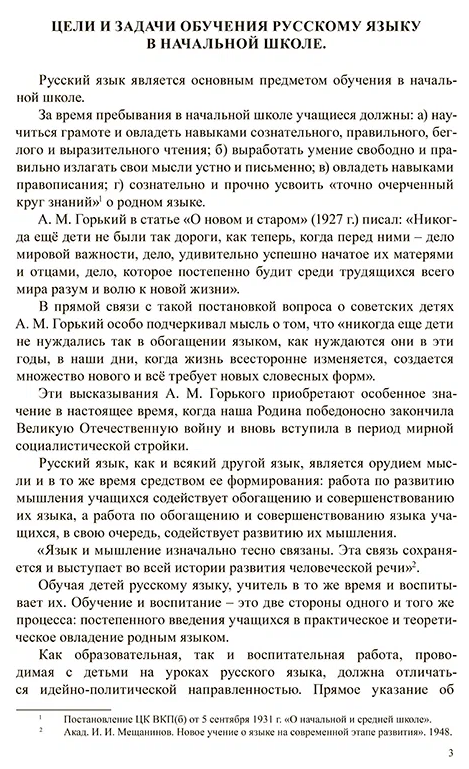 ЦЕЛИ И ЗАДАЧИ ОБУЧЕНИЯ РУССКОМУ ЯЗЫКУ В НАЧАЛЬНОЙ ШКОЛЕ.

Русский язык является основным предметом обучения в начальной школе.

За время пребывания в начальной школе учащиеся должны: а) научиться грамоте и овладеть навыками сознательного, правильного, беглого и выразительного чтения; б) выработать умение свободно и правильно излагать свои мысли устно и письменно; в) овладеть навыками правописания; г) сознательно и прочно усвоить «точно очерченный круг знаний»$^1$ о родном языке.

А. М. Горький в статье «О новом и старом» (1927 г.) писал: «Никогда ещё дети не были так дороги, как теперь, когда перед ними – дело мировой важности, дело, удивительно успешно начатое их матерями и отцами, дело, которое постепенно будит среди трудящихся всего мира разум и волю к новой жизни».

В прямой связи с такой постановкой вопроса о советских детях А. М. Горький особо подчеркивал мысль о том, что «никогда еще дети не нуждались так в обогащении языком, как нуждаются они в эти годы, в наши дни, когда жизнь всесторонне изменяется, создается множество нового и всё требует новых словесных форм».

Эти высказывания А. М. Горького приобретают особенное значение в настоящее время, когда наша Родина победоносно закончила Великую Отечественную войну и вновь вступила в период мирной социалистической стройки.

Русский язык, как и всякий другой язык, является орудием мысли и в то же время средством ее формирования: работа по развитию мышления учащихся содействует обогащению и совершенствованию их языка, а работа по обогащению и совершенствованию языка учащихся, в свою очередь, содействует развитию их мышления.

«Язык и мышление изначально тесно связаны. Эта связь сохраняется и выступает во всей истории развития человеческой речи»$^2$.

Обучая детей русскому языку, учитель в то же время и воспитывает их. Обучение и воспитание – это две стороны одного и того же процесса: постепенного введения учащихся в практическое и теоретическое овладение родным языком.

Как образовательная, так и воспитательная работа, проводимая с детьми на уроках русского языка, должна отличаться идейно-политической направленностью. Прямое указание об

$^1$ Постановление ЦК ВКП(б) от 5 сентября 1931 г. «О начальной и средней школе».
$^2$ Акад. И. И. Мещанинов. Новое учение о языке на современном этапе развития». 1948.

3